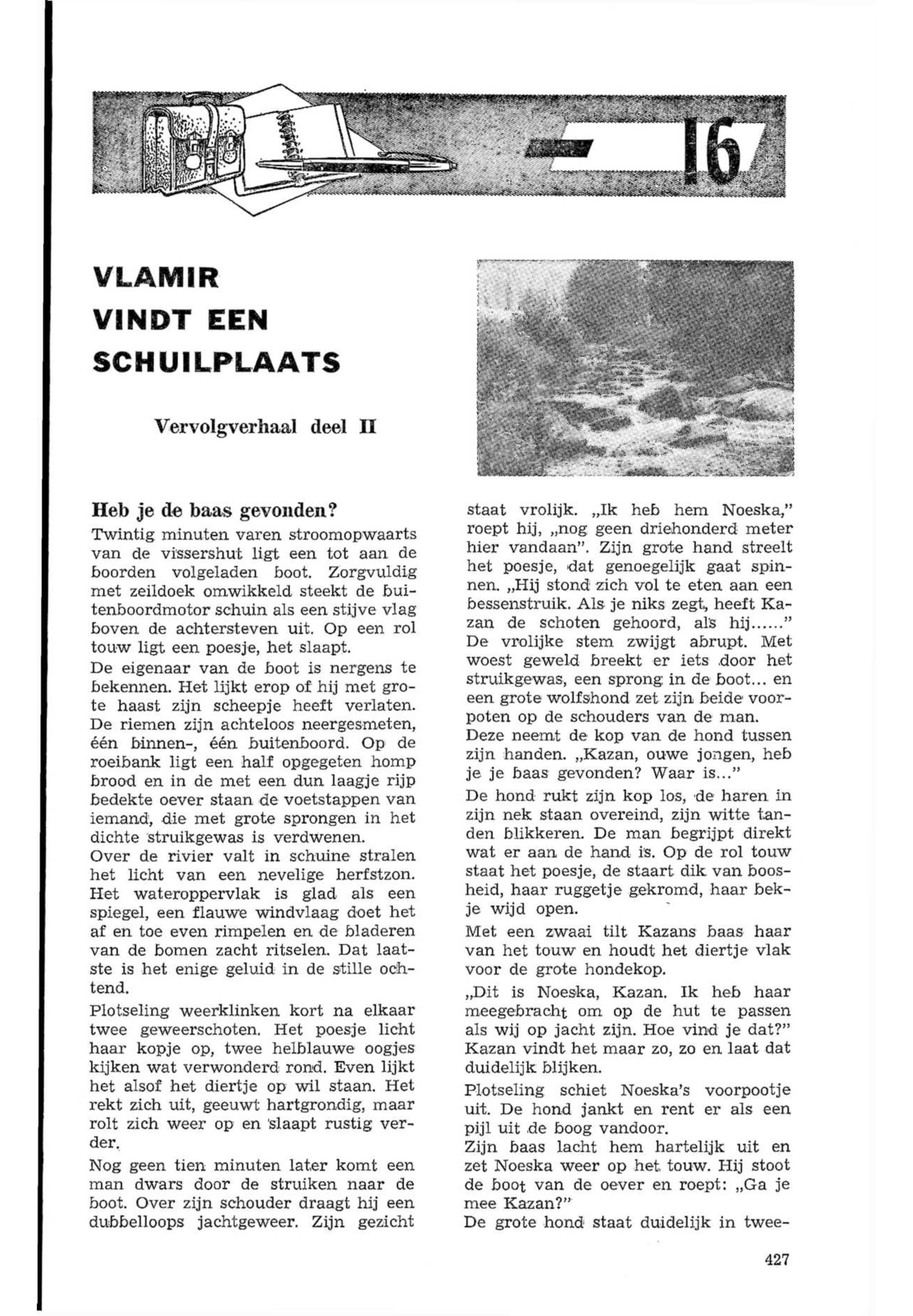 16

VLAMIR VINDT EEN SCHUILPLAATS

Vervolgverhaal deel II

Heb je de baas gevonden?

Twintig minuten varen stroomopwaarts van de vissershut ligt een tot aan de boorden volgeladen boot. Zorgvuldig met zeildoek omwikkeld steekt de buitenboordmotor schuin als een stijve vlag boven de achtersteven uit. Op een rol touw ligt een poesje, het slaapt.
De eigenaar van de boot is nergens te bekennen. Het lijkt erop of hij met grote haast zijn scheepje heeft verlaten. De riemen zijn achteloos neergesmeten, één binnen-, één buitenboord. Op de roeibank ligt een half opgegeten homp brood en in de met een dun laagje rijp bedekte oever staan de voetstappen van iemand, die met grote sprongen in het dichte struikgewas is verdwenen.
Over de rivier valt in schuine stralen het licht van een nevelige herfstzon. Het wateroppervlak is glad als een spiegel, een flauwe windvlaag doet het af en toe even rimpelen en de bladeren van de bomen zacht ritselen. Dat laatste is het enige geluid in de stille ochtend.

Plotseling weerklinken kort na elkaar twee geweerschoten. Het poesje licht haar kopje op, twee helblauwe oogjes kijken wat verwonderd rond. Even lijkt het alsof het diertje op wil staan. Het rekt zich uit, geeuwt hartgrondig, maar rolt zich weer op en slaapt rustig verder.

Nog geen tien minuten later komt een man dwars door de struiken naar de boot. Over zijn schouder draagt hij een dubbelloops jachtgeweer. Zijn gezicht staat vrolijk. „Ik heb hem Noeska," roept hij, „nog geen driehonderd meter hier vandaan". Zijn grote hand streelt het poesje, dat genoegelijk gaat spinnen. „Hij stond zich vol te eten aan een bessenstruik. Als je niks zegt, heeft Kazan de schoten gehoord, als hij......"
De vrolijke stem zwijgt abrupt. Met woest geweld breekt er iets door het struikgewas, een sprong in de boot... en een grote wolfshond zet zijn beide voorpoten op de schouders van de man.
Deze neemt de kop van de hond tussen zijn handen. „Kazan, ouwe jongen, heb je je baas gevonden? Waar is..."

De hond rukt zijn kop los, de haren in zijn nek staan overeind, zijn witte tanden blikkeren. De man begrijpt direkt wat er aan de hand is. Op de rol touw staat het poesje, de staart dik van boosheid, haar ruggetje gekromd, haar bekje wijd open.

Met een zwaai tilt Kazans baas haar van het touw en houdt het diertje vlak voor de grote hondekop.

„Dit is Noeska, Kazan. Ik heb haar meegebracht om op de hut te passen als wij op jacht zijn. Hoe vind je dat?" Kazan vindt het maar zo, zo en laat dat duidelijk blijken.

Plotseling schiet Noeska's voorpootje uit. De hond jankt en rent er als een pijl uit de boog vandoor.
Zijn baas lacht hem hartelijk uit en zet Noeska weer op het touw. Hij stoot de boot van de oever en roept: „Ga je mee Kazan?"
De grote hond staat duidelijk in twee-

427